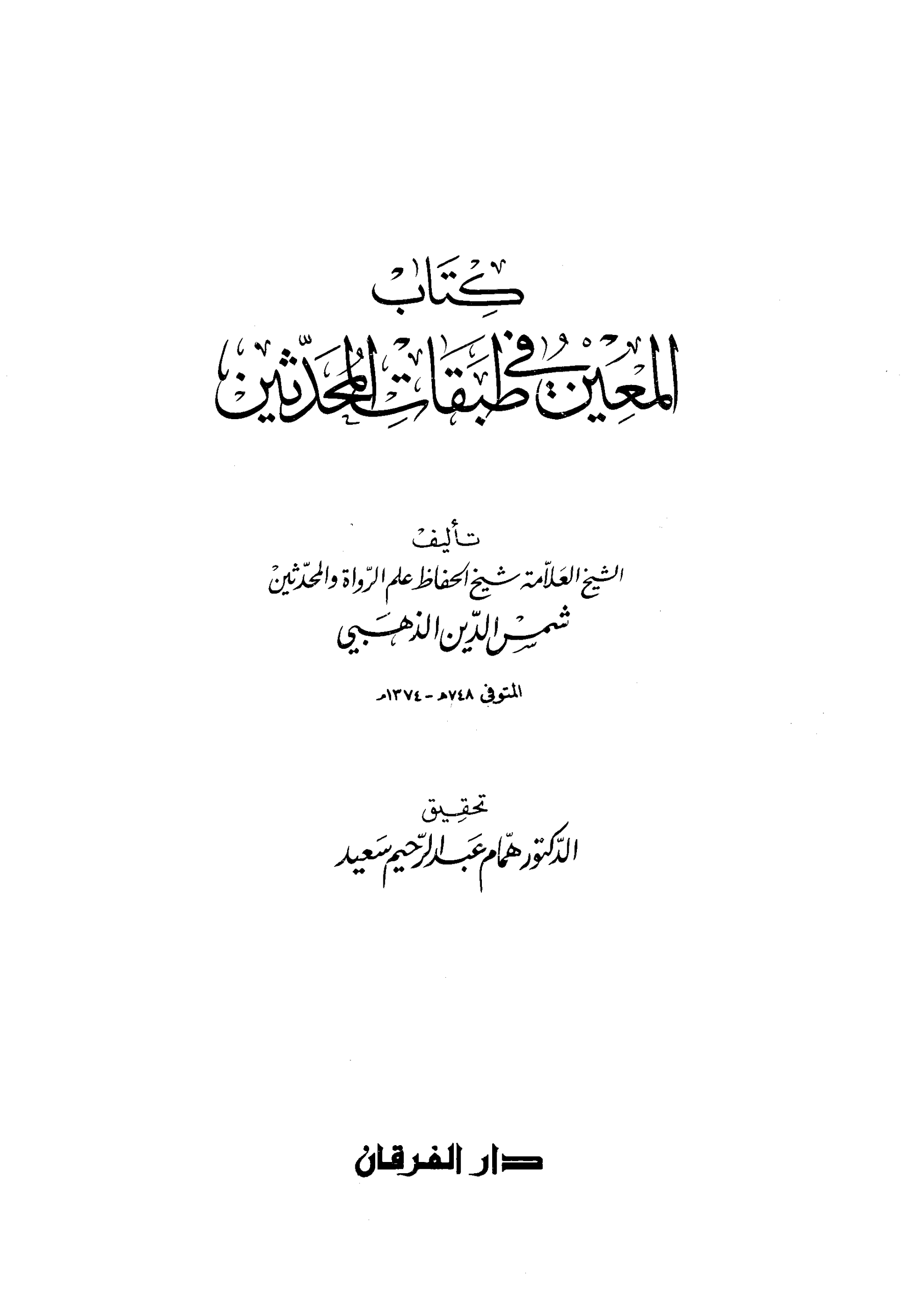 كتاب
المعين في طبقات المحدثين

تأليف
الشيخ العلامة شيخ الحفاظ علم الرواة والمحدثين
شمس الدين الذهبي

المتوفى ٧٤٨هـ - ١٣٧٤م

تحقيق
الدكتور همام عبد الرحيم سعيد

دار الفرقان